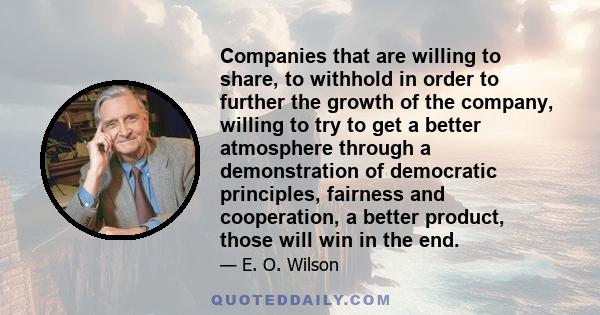 Companies that are willing to share, to withhold in order to further the growth of the company, willing to try to get a better atmosphere through a demonstration of democratic principles, fairness and cooperation, a better product, those will win in the end.

— E. O. Wilson

QUOTEDDAILY.COM